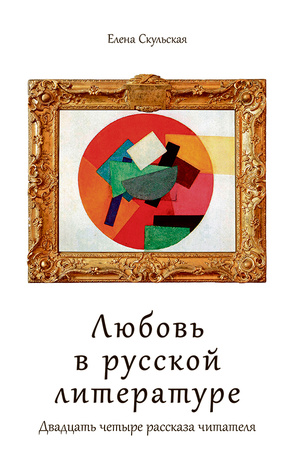 Елена Скульская

Любовь
в русской
литературе

Двадцать четыре рассказа читателя